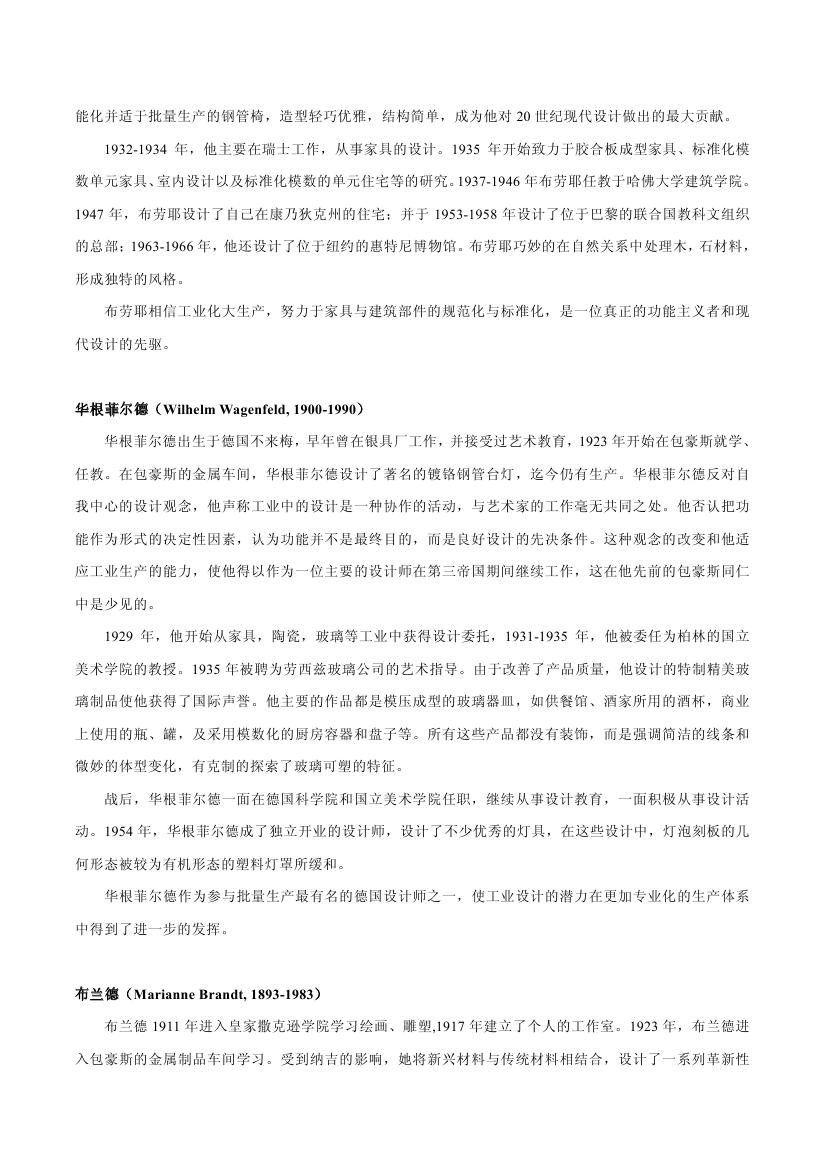 能化并适于批量生产的钢管椅，造型轻巧优雅，结构简单，成为他对 20 世纪现代设计做出的最大贡献。

1932-1934 年，他主要在瑞士工作，从事家具的设计。1935 年开始致力于胶合板成型家具、标准化模数单元家具、室内设计以及标准化模数的单元住宅等的研究。1937-1946 年布劳耶任教于哈佛大学建筑学院。1947 年，布劳耶设计了自己在康乃狄克州的住宅；并于 1953-1958 年设计了位于巴黎的联合国教科文组织的总部；1963-1966 年，他还设计了位于纽约的惠特尼博物馆。布劳耶巧妙的在自然关系中处理木，石材料，形成独特的风格。

布劳耶相信工业化大生产，努力于家具与建筑部件的规范化与标准化，是一位真正的功能主义者和现代设计的先驱。

华根菲尔德（Wilhelm Wagenfeld, 1900-1990）

华根菲尔德出生于德国不来梅，早年曾在银具厂工作，并接受过艺术教育，1923 年开始在包豪斯就学、任教。在包豪斯的金属车间，华根菲尔德设计了著名的镀铬钢管台灯，迄今仍有生产。华根菲尔德反对自我中心的设计观念，他声称工业中的设计是一种协作的活动，与艺术家的工作毫无共同之处。他否认把功能作为形式的决定性因素，认为功能并不是最终目的，而是良好设计的先决条件。这种观念的改变和他适应工业生产的能力，使他得以作为一位主要的设计师在第三帝国期间继续工作，这在他先前的包豪斯同仁中是少见的。

1929 年，他开始从家具，陶瓷，玻璃等工业中获得设计委托，1931-1935 年，他被委任为柏林的国立美术学院的教授。1935 年被聘为劳西兹玻璃公司的艺术指导。由于改善了产品质量，他设计的特制精美玻璃制品使他获得了国际声誉。他主要的作品都是模压成型的玻璃器皿，如供餐馆、酒家所用的酒杯，商业上使用的瓶、罐，及采用模数化的厨房容器和盘子等。所有这些产品都没有装饰，而是强调简洁的线条和微妙的体型变化，有克制的探索了玻璃可塑的特征。

战后，华根菲尔德一面在德国科学院和国立美术学院任职，继续从事设计教育，一面积极从事设计活动。1954 年，华根菲尔德成了独立开业的设计师，设计了不少优秀的灯具，在这些设计中，灯泡刻板的几何形态被较为有机形态的塑料灯罩所缓和。

华根菲尔德作为参与批量生产最有名的德国设计师之一，使工业设计的潜力在更加专业化的生产体系中得到了进一步的发挥。

布兰德（Marianne Brandt, 1893-1983）

布兰德 1911 年进入皇家撒克逊学院学习绘画、雕塑,1917 年建立了个人的工作室。1923 年，布兰德进入包豪斯的金属制品车间学习。受到纳吉的影响，她将新兴材料与传统材料相结合，设计了一系列革新性